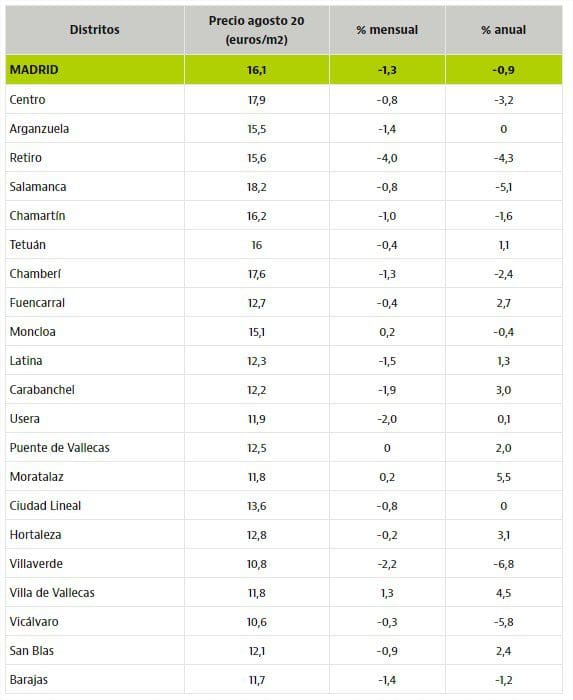 | Distritos | Precio agosto 20 (euros/m2) | % mensual | % anual |
|---|---|---|---|
| MADRID | 16,1 | -1,3 | -0,9 |
| Centro | 17,9 | -0,8 | -3,2 |
| Arganzuela | 15,5 | -1,4 | 0 |
| Retiro | 15,6 | -4,0 | -4,3 |
| Salamanca | 18,2 | -0,8 | -5,1 |
| Chamartín | 16,2 | -1,0 | -1,6 |
| Tetuán | 16 | -0,4 | 1,1 |
| Chamberí | 17,6 | -1,3 | -2,4 |
| Fuencarral | 12,7 | -0,4 | 2,7 |
| Moncloa | 15,1 | 0,2 | -0,4 |
| Latina | 12,3 | -1,5 | 1,3 |
| Carabanchel | 12,2 | -1,9 | 3,0 |
| Usera | 11,9 | -2,0 | 0,1 |
| Puente de Vallecas | 12,5 | 0 | 2,0 |
| Moratalaz | 11,8 | 0,2 | 5,5 |
| Ciudad Lineal | 13,6 | -0,8 | 0 |
| Hortaleza | 12,8 | -0,2 | 3,1 |
| Villaverde | 10,8 | -2,2 | -6,8 |
| Villa de Vallecas | 11,8 | 1,3 | 4,5 |
| Vicálvaro | 10,6 | -0,3 | -5,8 |
| San Blas | 12,1 | -0,9 | 2,4 |
| Barajas | 11,7 | -1,4 | -1,2 |